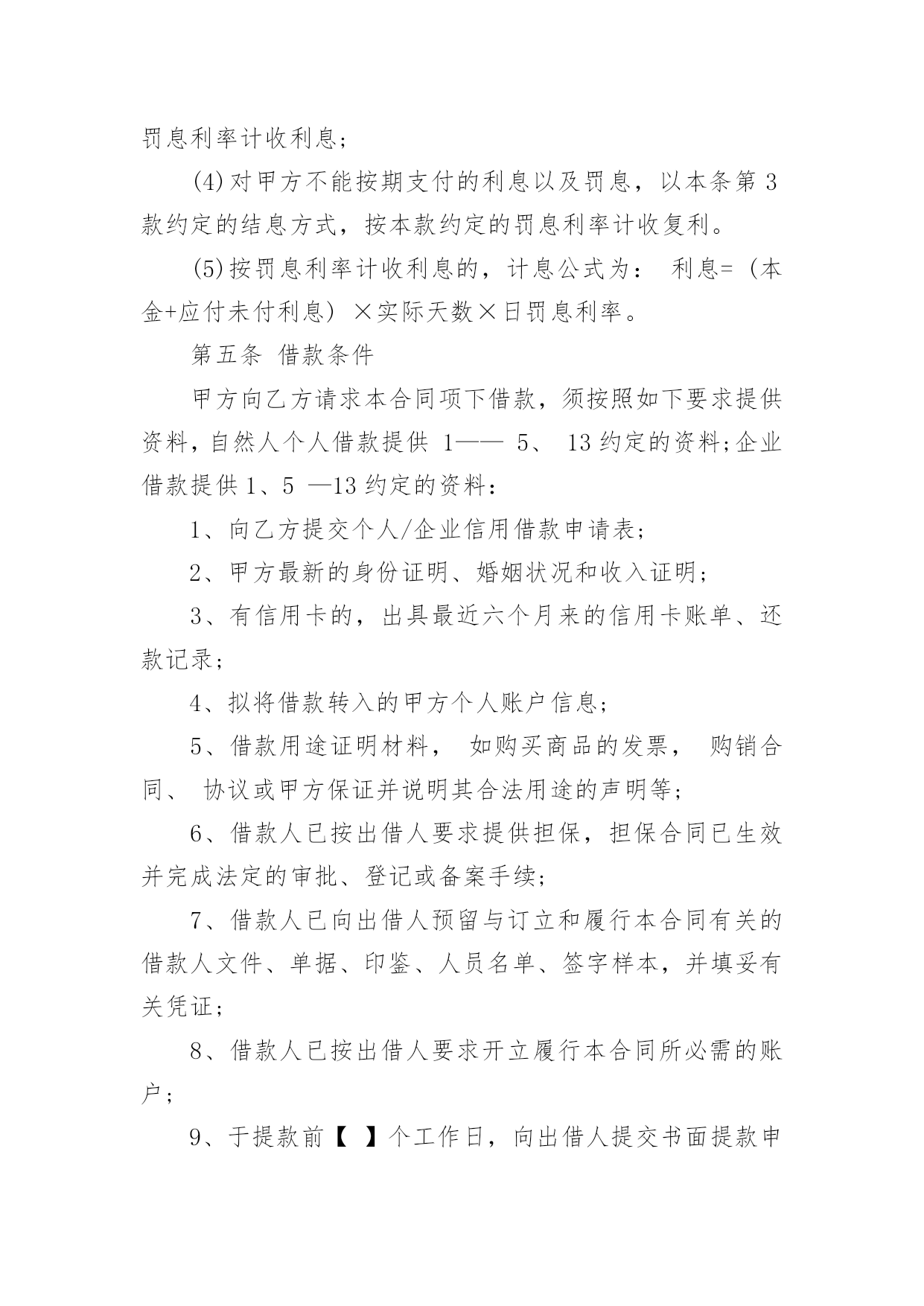 罚息利率计收利息；

(4)对甲方不能按期支付的利息以及罚息，以本条第 3 款约定的结息方式，按本款约定的罚息利率计收复利。

(5)按罚息利率计收利息的，计息公式为： 利息=（本金+应付未付利息）×实际天数×日罚息利率。

第五条 借款条件

甲方向乙方请求本合同项下借款，须按照如下要求提供资料，自然人个人借款提供 1—— 5、 13 约定的资料；企业借款提供 1、5 —13 约定的资料：

1、向乙方提交个人/企业信用借款申请表；

2、甲方最新的身份证明、婚姻状况和收入证明；

3、有信用卡的，出具最近六个月来的信用卡账单、还款记录；

4、拟将借款转入的甲方个人账户信息；

5、借款用途证明材料， 如购买商品的发票， 购销合同、 协议或甲方保证并说明其合法用途的声明等；

6、借款人已按出借人要求提供担保，担保合同已生效并完成法定的审批、登记或备案手续；

7、借款人已向出借人预留与订立和履行本合同有关的借款人文件、单据、印鉴、人员名单、签字样本，并填妥有关凭证；

8、借款人已按出借人要求开立履行本合同所必需的账户；

9、于提款前【 】个工作日，向出借人提交书面提款申